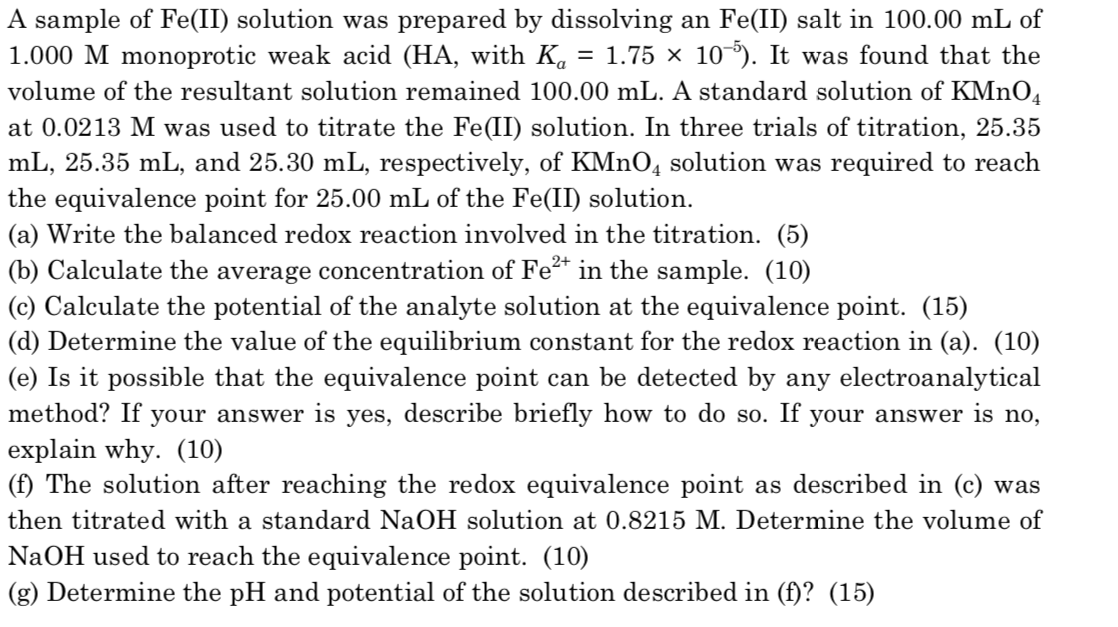 A sample of Fe(II) solution was prepared by dissolving an Fe(II) salt in 100.00 mL of 1.000 M monoprotic weak acid (HA, with $K_a = 1.75 \times 10^{-5}$). It was found that the volume of the resultant solution remained 100.00 mL. A standard solution of $KMnO_4$ at 0.0213 M was used to titrate the Fe(II) solution. In three trials of titration, 25.35 mL, 25.35 mL, and 25.30 mL, respectively, of $KMnO_4$ solution was required to reach the equivalence point for 25.00 mL of the Fe(II) solution.
(a) Write the balanced redox reaction involved in the titration. (5)
(b) Calculate the average concentration of $Fe^{2+}$ in the sample. (10)
(c) Calculate the potential of the analyte solution at the equivalence point. (15)
(d) Determine the value of the equilibrium constant for the redox reaction in (a). (10)
(e) Is it possible that the equivalence point can be detected by any electroanalytical method? If your answer is yes, describe briefly how to do so. If your answer is no, explain why. (10)
(f) The solution after reaching the redox equivalence point as described in (c) was then titrated with a standard NaOH solution at 0.8215 M. Determine the volume of NaOH used to reach the equivalence point. (10)
(g) Determine the pH and potential of the solution described in (f)? (15)